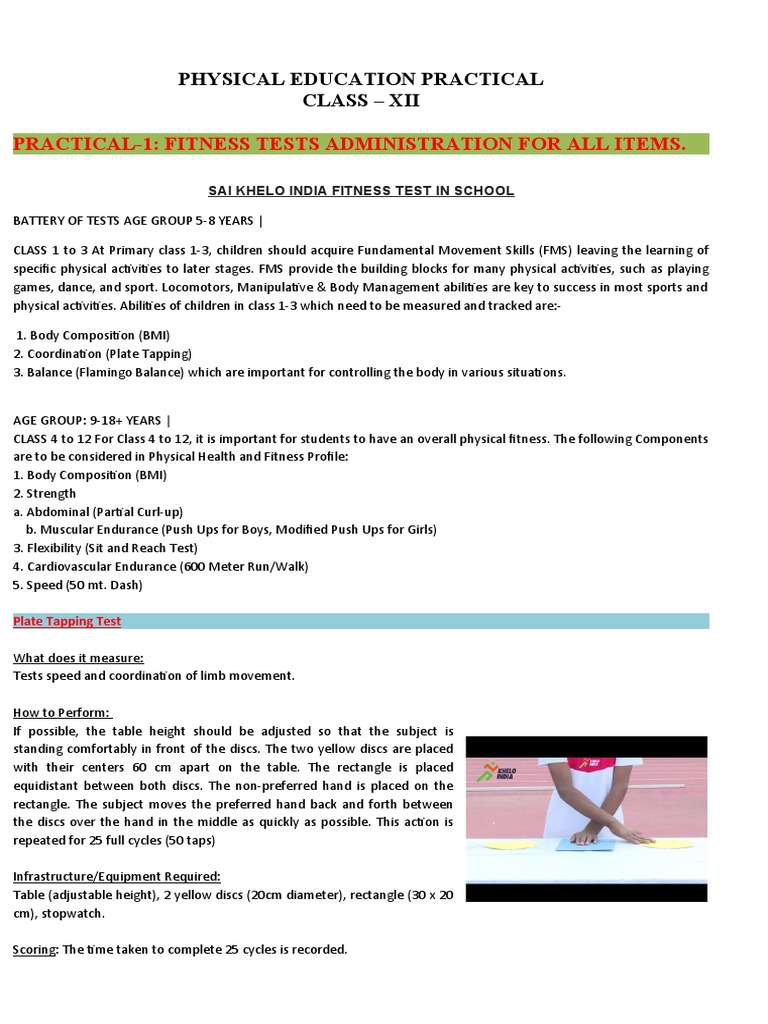 PHYSICAL EDUCATION PRACTICAL
CLASS – XII

PRACTICAL-1: FITNESS TESTS ADMINISTRATION FOR ALL ITEMS.

SAI KHELO INDIA FITNESS TEST IN SCHOOL

BATTERY OF TESTS AGE GROUP 5-8 YEARS |

CLASS 1 to 3 At Primary class 1-3, children should acquire Fundamental Movement Skills (FMS) leaving the learning of specific physical activities to later stages. FMS provide the building blocks for many physical activities, such as playing games, dance, and sport. Locomotors, Manipulative & Body Management abilities are key to success in most sports and physical activities. Abilities of children in class 1-3 which need to be measured and tracked are:-

1. Body Composition (BMI)
2. Coordination (Plate Tapping)
3. Balance (Flamingo Balance) which are important for controlling the body in various situations.

AGE GROUP: 9-18+ YEARS |
CLASS 4 to 12 For Class 4 to 12, it is important for students to have an overall physical fitness. The following Components are to be considered in Physical Health and Fitness Profile:
1. Body Composition (BMI)
2. Strength
a. Abdominal (Partial Curl-up)
b. Muscular Endurance (Push Ups for Boys, Modified Push Ups for Girls)
3. Flexibility (Sit and Reach Test)
4. Cardiovascular Endurance (600 Meter Run/Walk)
5. Speed (50 mt. Dash)

Plate Tapping Test

What does it measure:
Tests speed and coordination of limb movement.

How to Perform:
If possible, the table height should be adjusted so that the subject is standing comfortably in front of the discs. The two yellow discs are placed with their centers 60 cm apart on the table. The rectangle is placed equidistant between both discs. The non-preferred hand is placed on the rectangle. The subject moves the preferred hand back and forth between the discs over the hand in the middle as quickly as possible. This action is repeated for 25 full cycles (50 taps)

KHELO INDIA

Infrastructure/Equipment Required:
Table (adjustable height), 2 yellow discs (20cm diameter), rectangle (30 x 20 cm), stopwatch.

Scoring: The time taken to complete 25 cycles is recorded.